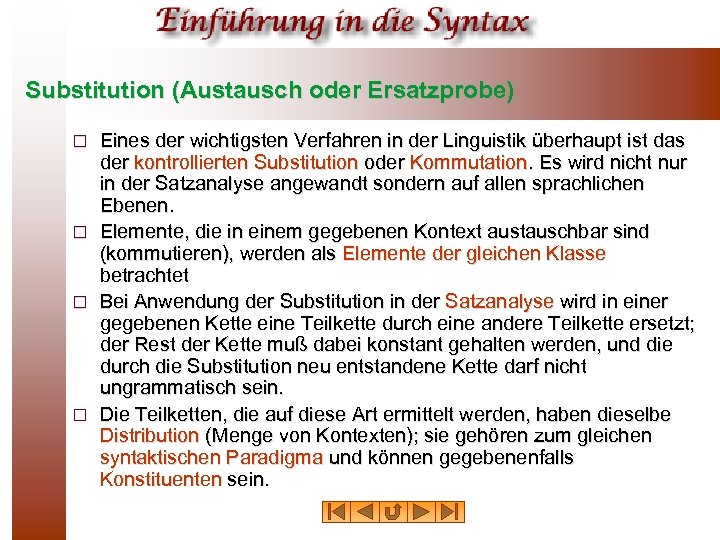 Einführung in die Syntax

Substitution (Austausch oder Ersatzprobe)

□ Eines der wichtigsten Verfahren in der Linguistik überhaupt ist das der kontrollierten Substitution oder Kommutation. Es wird nicht nur in der Satzanalyse angewandt sondern auf allen sprachlichen Ebenen.

□ Elemente, die in einem gegebenen Kontext austauschbar sind (kommutieren), werden als Elemente der gleichen Klasse betrachtet

□ Bei Anwendung der Substitution in der Satzanalyse wird in einer gegebenen Kette eine Teilkette durch eine andere Teilkette ersetzt; der Rest der Kette muß dabei konstant gehalten werden, und die durch die Substitution neu entstandene Kette darf nicht ungrammatisch sein.

□ Die Teilketten, die auf diese Art ermittelt werden, haben dieselbe Distribution (Menge von Kontexten); sie gehören zum gleichen syntaktischen Paradigma und können gegebenenfalls Konstituenten sein.